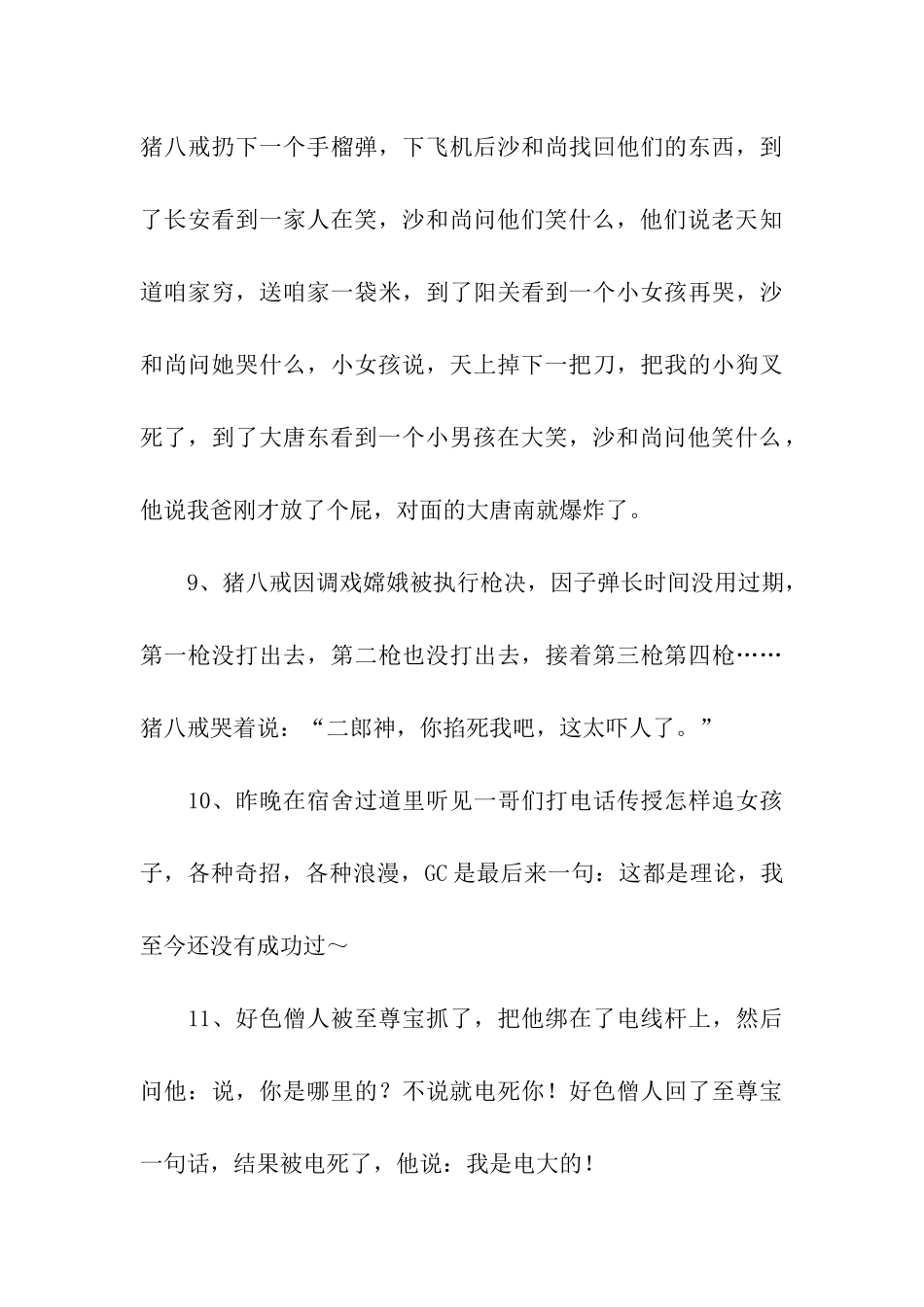 猪八戒扔下一个手榴弹，下飞机后沙和尚找回他们的东西，到了长安看到一家人在笑，沙和尚问他们笑什么，他们说老天知道咱家穷，送咱家一袋米，到了阳关看到一个小女孩再哭，沙和尚问她哭什么，小女孩说，天上掉下一把刀，把我的小狗叉死了，到了大唐东看到一个小男孩在大笑，沙和尚问他笑什么，他说我爸刚才放了个屁，对面的大唐南就爆炸了。

9、猪八戒因调戏嫦娥被执行枪决，因子弹长时间没用过期，第一枪没打出去，第二枪也没打出去，接着第三枪第四枪……猪八戒哭着说：“二郎神，你掐死我吧，这太吓人了。”

10、昨晚在宿舍过道里听见一哥们打电话传授怎样追女孩子，各种奇招，各种浪漫，GC是最后来一句：这都是理论，我至今还没有成功过～

11、好色僧人被至尊宝抓了，把他绑在了电线杆上，然后问他：说，你是哪里的？不说就电死你！好色僧人回了至尊宝一句话，结果被电死了，他说：我是电大的！